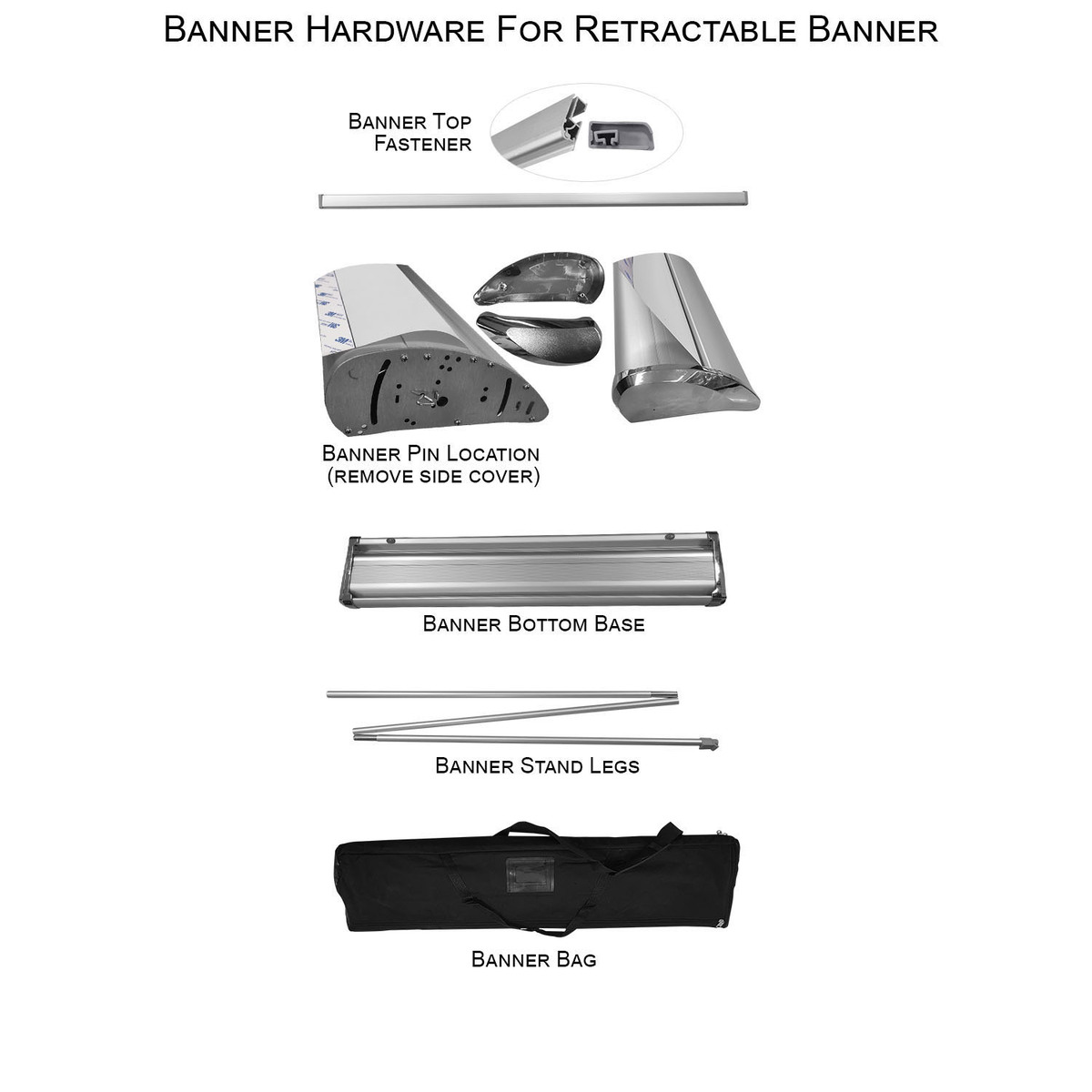 Banner Hardware For Retractable Banner

Banner Top Fastener

Banner Pin Location (remove side cover)

Banner Bottom Base

Banner Stand Legs

Banner Bag